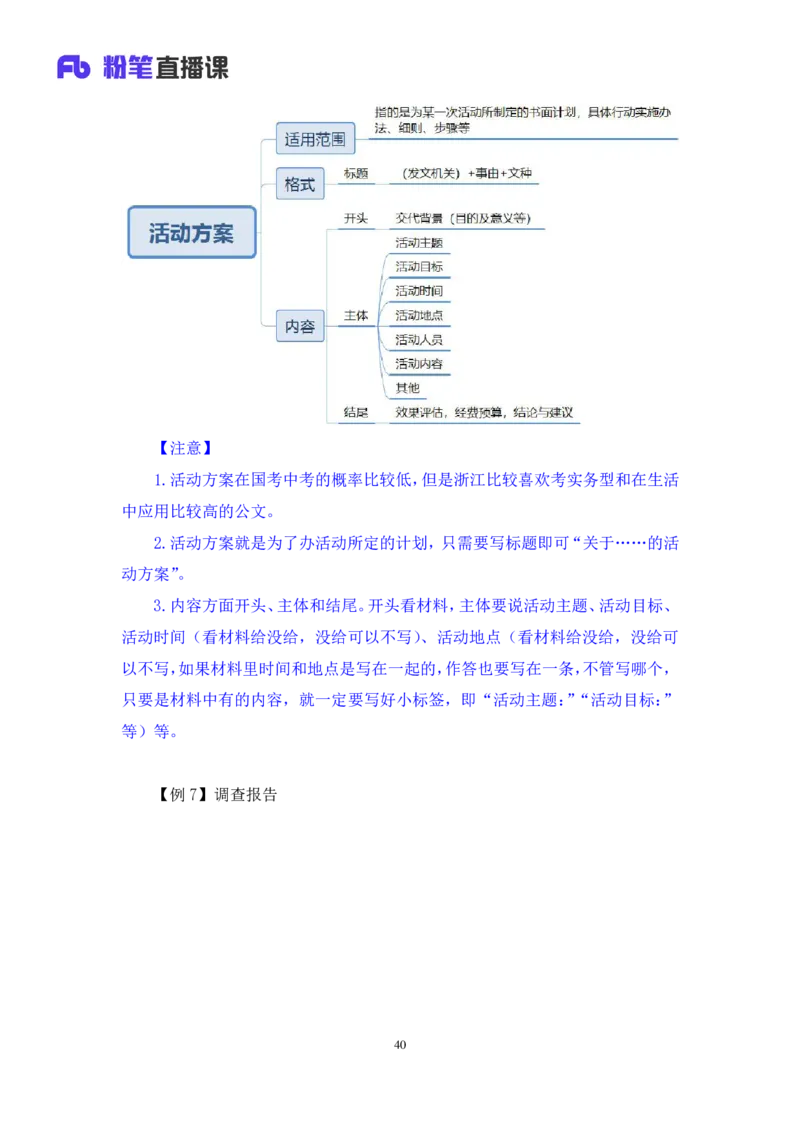 Fb 粉笔直播课

活动方案

适用范围
指的是为某一次活动所制定的书面计划，具体行动实施办法、细则、步骤等

格式
标题 （发文机关）+事由+文种

内容
开头 交代背景（目的及意义等）
主体
活动主题
活动目标
活动时间
活动地点
活动人员
活动内容
其他
结尾 效果评估，经费预算，结论与建议

【注意】

1.活动方案在国考中考的概率比较低，但是浙江比较喜欢考实务型和在生活中应用比较高的公文。

2.活动方案就是为了办活动所定的计划，只需要写标题即可“关于……的活动方案”。

3.内容方面开头、主体和结尾。开头看材料，主体要说活动主题、活动目标、活动时间（看材料给没给，没给可以不写）、活动地点（看材料给没给，没给可以不写，如果材料里时间和地点是写在一起的，作答也要写在一条，不管写哪个，只要是材料中有的内容，就一定要写好小标签，即“活动主题：”“活动目标：”等）等。

【例 7】调查报告

40